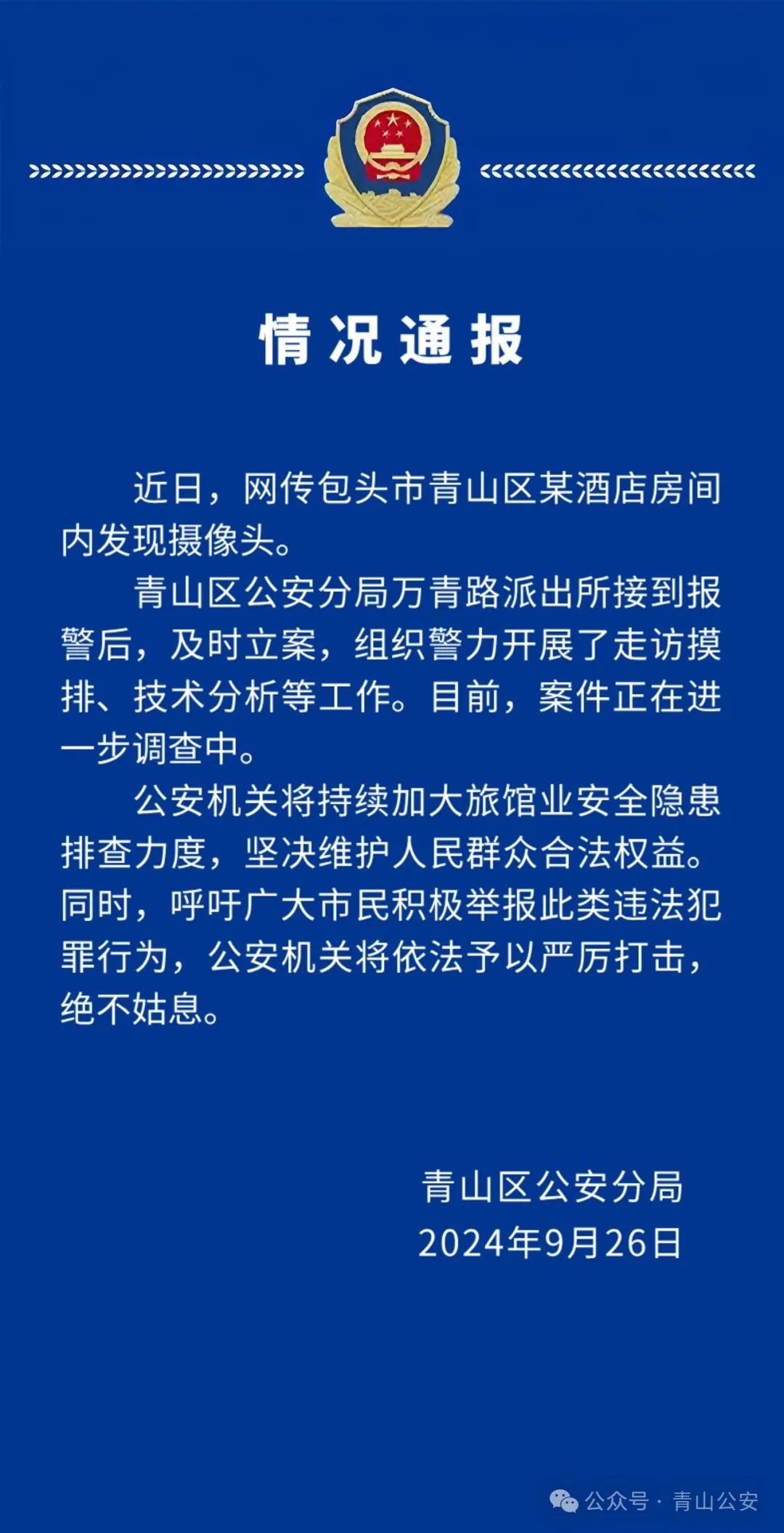 情况通报

近日，网传包头市青山区某酒店房间内发现摄像头。

青山区公安分局万青路派出所接到报警后，及时立案，组织警力开展了走访摸排、技术分析等工作。目前，案件正在进一步调查中。

公安机关将持续加大旅馆业安全隐患排查力度，坚决维护人民群众合法权益。同时，呼吁广大市民积极举报此类违法犯罪行为，公安机关将依法予以严厉打击，绝不姑息。

青山区公安分局
2024年9月26日

公众号 · 青山公安